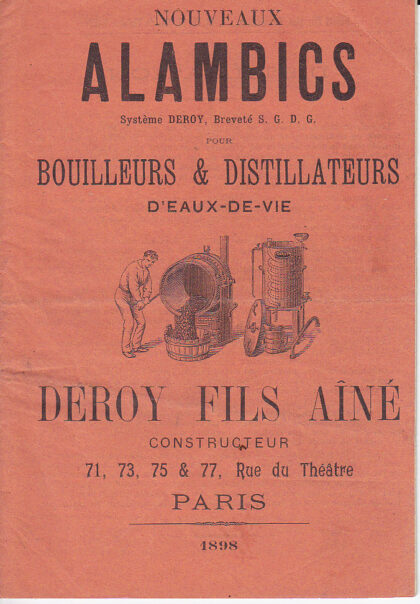 NOUVEAUX

ALAMBICS

Système DEROY, Breveté S. G. D. G.

POUR

BOUILLEURS & DISTILLATEURS

D'EAUX-DE-VIE

DEROY FILS AÎNÉ

CONSTRUCTEUR

71, 73, 75 & 77, Rue du Théâtre

PARIS

1898